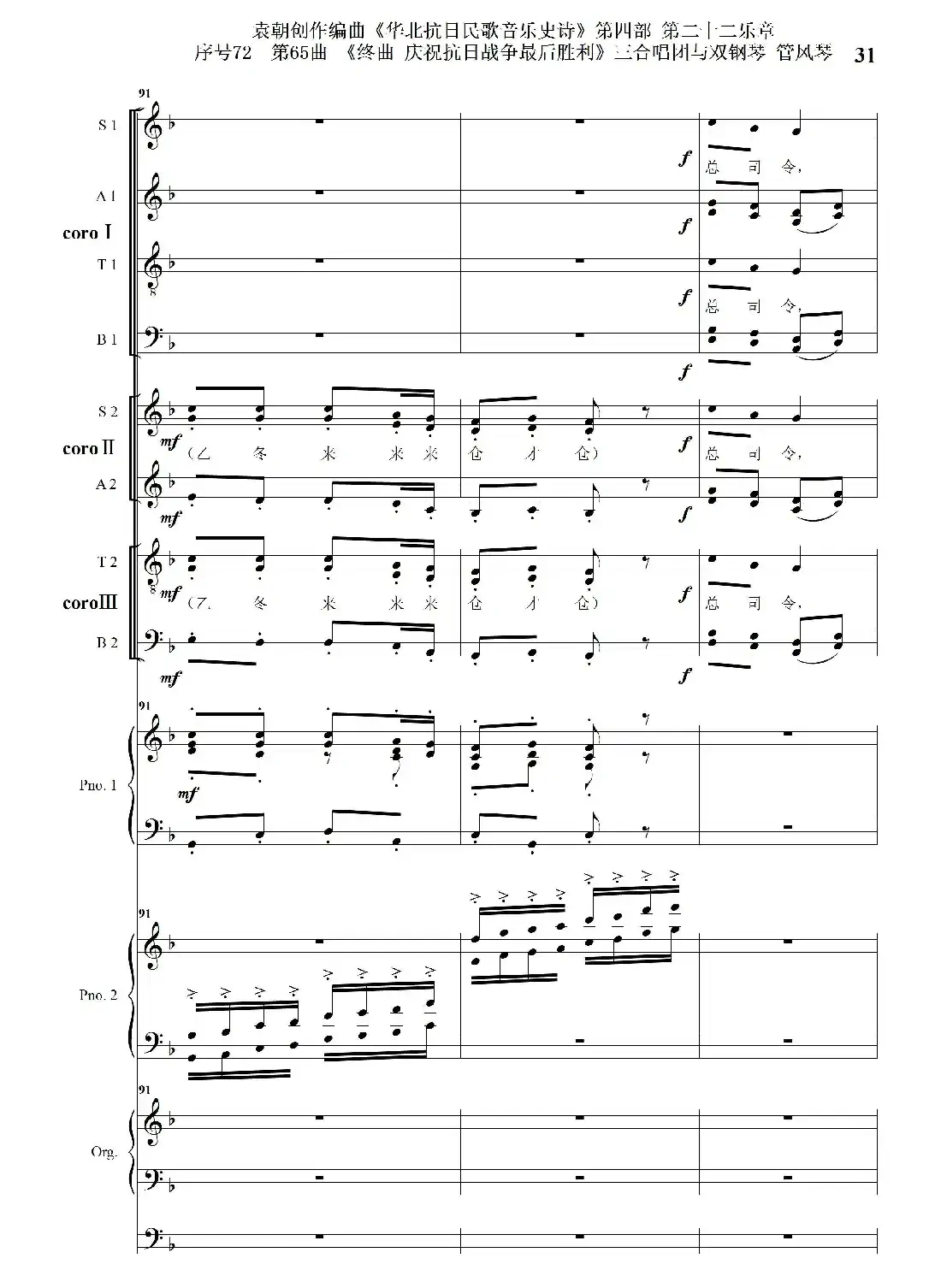 袁朝创作编曲《华北抗日民歌音乐史诗》第四部 第二十二乐章
序号72 第65曲 《终曲 庆祝抗日战争最后胜利》三合唱团与双钢琴 管风琴 31

91

S 1
f 总 司 令,

A 1
f

coro Ⅰ

T 1
f 总 司 令,

B 1
f

S 2
mf (乙 冬 来 来 来 仓 才 仓)
f 总 司 令,
coro Ⅱ
A 2
mf
f

T 2
mf (乙 冬 来 来 来 仓 才 仓)
f 总 司 令,
coro Ⅲ
B 2
mf
f

91
Pno. 1
mf

91
Pno. 2

91
Org.